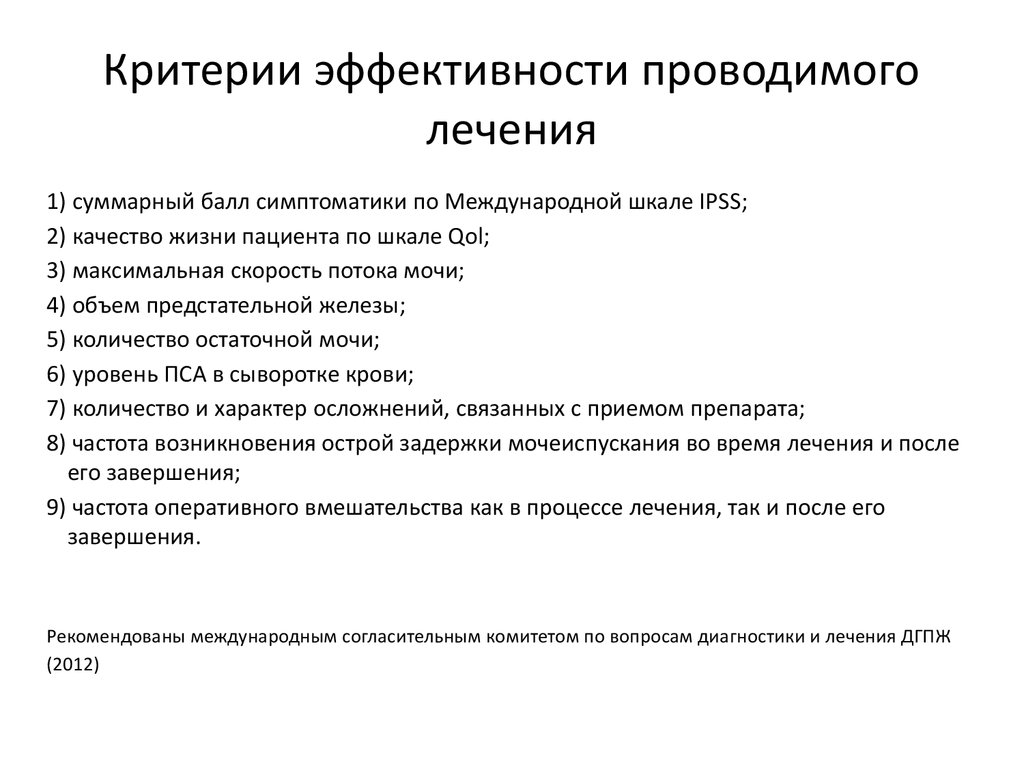 Критерии эффективности проводимого лечения

1) суммарный балл симптоматики по Международной шкале IPSS;
2) качество жизни пациента по шкале Qol;
3) максимальная скорость потока мочи;
4) объем предстательной железы;
5) количество остаточной мочи;
6) уровень ПСА в сыворотке крови;
7) количество и характер осложнений, связанных с приемом препарата;
8) частота возникновения острой задержки мочеиспускания во время лечения и после его завершения;
9) частота оперативного вмешательства как в процессе лечения, так и после его завершения.

Рекомендованы международным согласительным комитетом по вопросам диагностики и лечения ДГПЖ (2012)